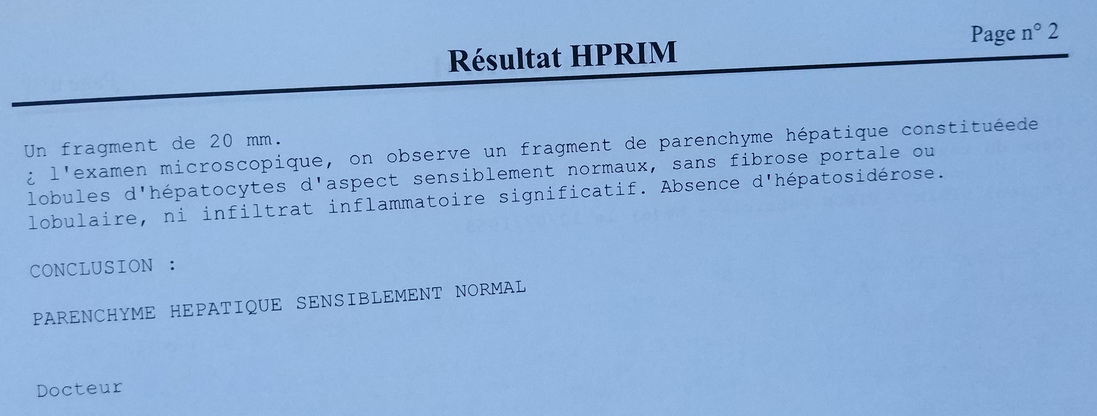 Page n° 2

Résultat HPRIM

Un fragment de 20 mm.
¿ l'examen microscopique, on observe un fragment de parenchyme hépatique constituéede lobules d'hépatocytes d'aspect sensiblement normaux, sans fibrose portale ou lobulaire, ni infiltrat inflammatoire significatif. Absence d'hépatosidérose.

CONCLUSION :

PARENCHYME HEPATIQUE SENSIBLEMENT NORMAL

Docteur